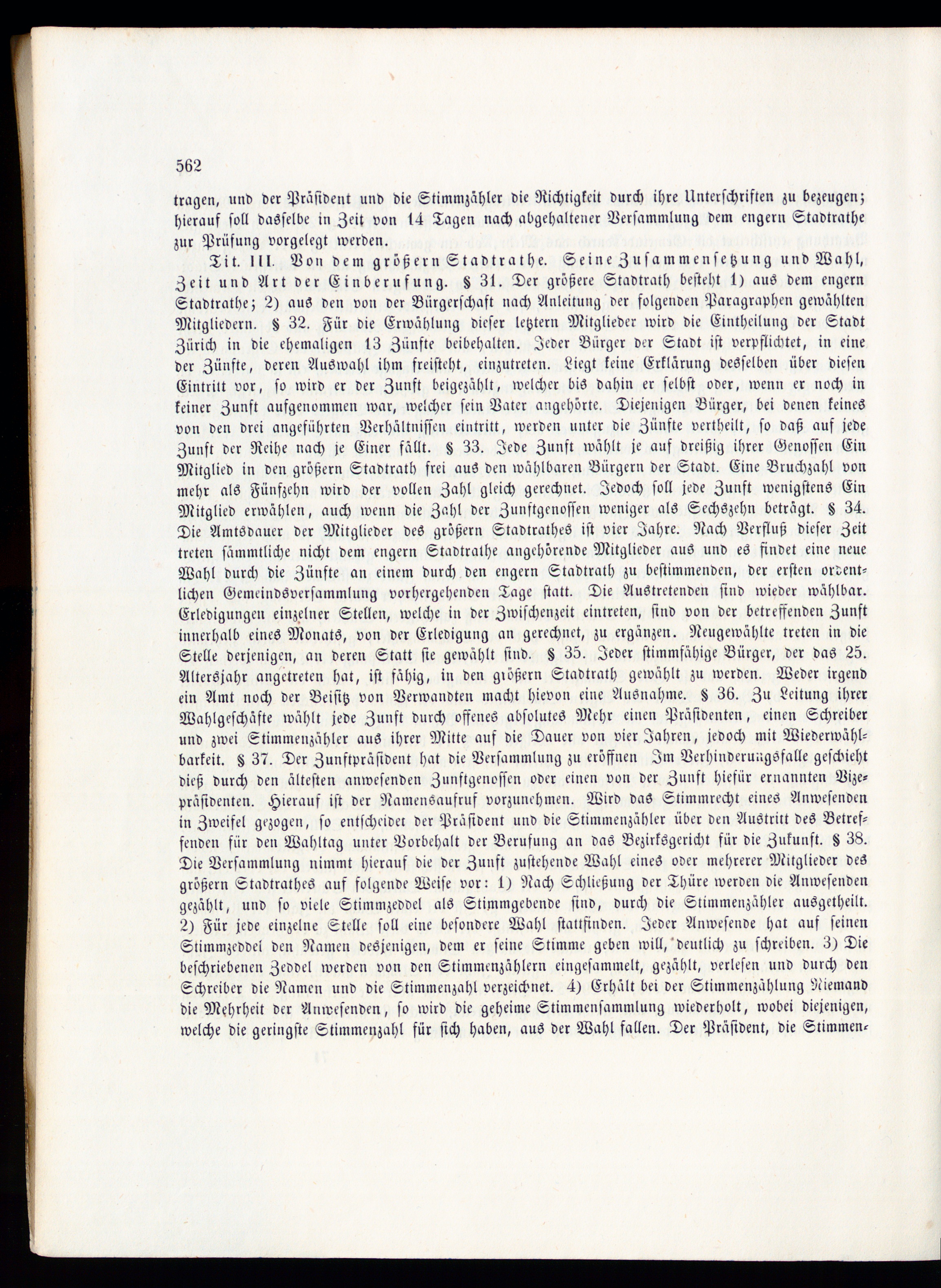 562

tragen, und der Präsident und die Stimmzähler die Richtigkeit durch ihre Unterschriften zu bezeugen; hierauf soll dasselbe in Zeit von 14 Tagen nach abgehaltener Versammlung dem engern Stadtrathe zur Prüfung vorgelegt werden.

Tit. III. Von dem größern Stadtrathe. Seine Zusammensetzung und Wahl, Zeit und Art der Einberufung. § 31. Der größere Stadtrath besteht 1) aus dem engern Stadtrathe; 2) aus den von der Bürgerschaft nach Anleitung der folgenden Paragraphen gewählten Mitgliedern. § 32. Für die Erwählung dieser letztern Mitglieder wird die Eintheilung der Stadt Zürich in die ehemaligen 13 Zünfte beibehalten. Jeder Bürger der Stadt ist verpflichtet, in eine der Zünfte, deren Auswahl ihm freisteht, einzutreten. Liegt keine Erklärung desselben über diesen Eintritt vor, so wird er der Zunft beigezählt, welcher bis dahin er selbst oder, wenn er noch in keiner Zunft aufgenommen war, welcher sein Vater angehörte. Diejenigen Bürger, bei denen keines von den drei angeführten Verhältnissen eintritt, werden unter die Zünfte vertheilt, so daß auf jede Zunft der Reihe nach je Einer fällt. § 33. Jede Zunft wählt je auf dreißig ihrer Genossen Ein Mitglied in den größern Stadtrath frei aus den wählbaren Bürgern der Stadt. Eine Bruchzahl von mehr als Fünfzehn wird der vollen Zahl gleich gerechnet. Jedoch soll jede Zunft wenigstens Ein Mitglied erwählen, auch wenn die Zahl der Zunftgenossen weniger als Sechszehn beträgt. § 34. Die Amtsdauer der Mitglieder des größern Stadtrathes ist vier Jahre. Nach Verfluß dieser Zeit treten sämmtliche nicht dem engern Stadtrathe angehörende Mitglieder aus und es findet eine neue Wahl durch die Zünfte an einem durch den engern Stadtrath zu bestimmenden, der ersten ordentlichen Gemeindsversammlung vorhergehenden Tage statt. Die Austretenden sind wieder wählbar. Erledigungen einzelner Stellen, welche in der Zwischenzeit eintreten, sind von der betreffenden Zunft innerhalb eines Monats, von der Erledigung an gerechnet, zu ergänzen. Neugewählte treten in die Stelle derjenigen, an deren Statt sie gewählt sind. § 35. Jeder stimmfähige Bürger, der das 25. Altersjahr angetreten hat, ist fähig, in den größern Stadtrath gewählt zu werden. Weder irgend ein Amt noch der Beisitz von Verwandten macht hievon eine Ausnahme. § 36. Zu Leitung ihrer Wahlgeschäfte wählt jede Zunft durch offenes absolutes Mehr einen Präsidenten, einen Schreiber und zwei Stimmenzähler aus ihrer Mitte auf die Dauer von vier Jahren, jedoch mit Wiederwählbarkeit. § 37. Der Zunftpräsident hat die Versammlung zu eröffnen Im Verhinderungsfalle geschieht dieß durch den ältesten anwesenden Zunftgenossen oder einen von der Zunft hiefür ernannten Vizepräsidenten. Hierauf ist der Namensaufruf vorzunehmen. Wird das Stimmrecht eines Anwesenden in Zweifel gezogen, so entscheidet der Präsident und die Stimmenzähler über den Austritt des Betreffenden für den Wahltag unter Vorbehalt der Berufung an das Bezirksgericht für die Zukunft. § 38. Die Versammlung nimmt hierauf die der Zunft zustehende Wahl eines oder mehrerer Mitglieder des größern Stadtrathes auf folgende Weise vor: 1) Nach Schließung der Thüre werden die Anwesenden gezählt, und so viele Stimmzeddel als Stimmgebende sind, durch die Stimmenzähler ausgetheilt. 2) Für jede einzelne Stelle soll eine besondere Wahl stattfinden. Jeder Anwesende hat auf seinen Stimmzeddel den Namen desjenigen, dem er seine Stimme geben will, deutlich zu schreiben. 3) Die beschriebenen Zeddel werden von den Stimmenzählern eingesammelt, gezählt, verlesen und durch den Schreiber die Namen und die Stimmenzahl verzeichnet. 4) Erhält bei der Stimmenzählung Niemand die Mehrheit der Anwesenden, so wird die geheime Stimmensammlung wiederholt, wobei diejenigen, welche die geringste Stimmenzahl für sich haben, aus der Wahl fallen. Der Präsident, die Stimmen-